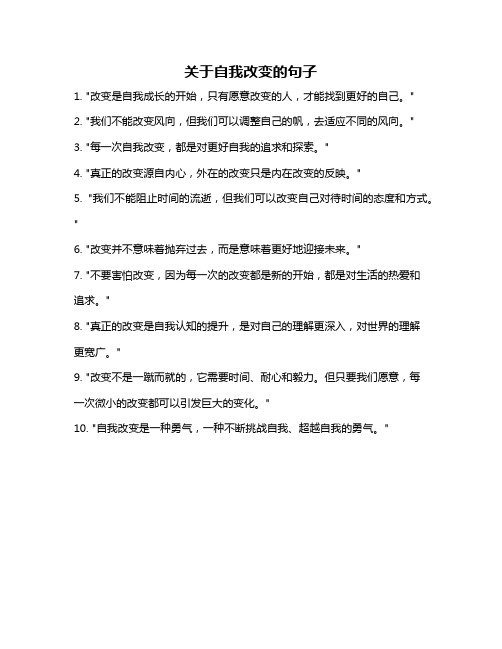 关于自我改变的句子

1. "改变是自我成长的开始，只有愿意改变的人，才能找到更好的自己。"

2. "我们不能改变风向，但我们可以调整自己的帆，去适应不同的风向。"

3. "每一次自我改变，都是对更好自我的追求和探索。"

4. "真正的改变源自内心，外在的改变只是内在改变的反映。"

5. "我们不能阻止时间的流逝，但我们可以改变自己对待时间的态度和方式。"

6. "改变并不意味着抛弃过去，而是意味着更好地迎接未来。"

7. "不要害怕改变，因为每一次的改变都是新的开始，都是对生活的热爱和追求。"

8. "真正的改变是自我认知的提升，是对自己的理解更深入，对世界的理解更宽广。"

9. "改变不是一蹴而就的，它需要时间、耐心和毅力。但只要我们愿意，每一次微小的改变都可以引发巨大的变化。"

10. "自我改变是一种勇气，一种不断挑战自我、超越自我的勇气。"